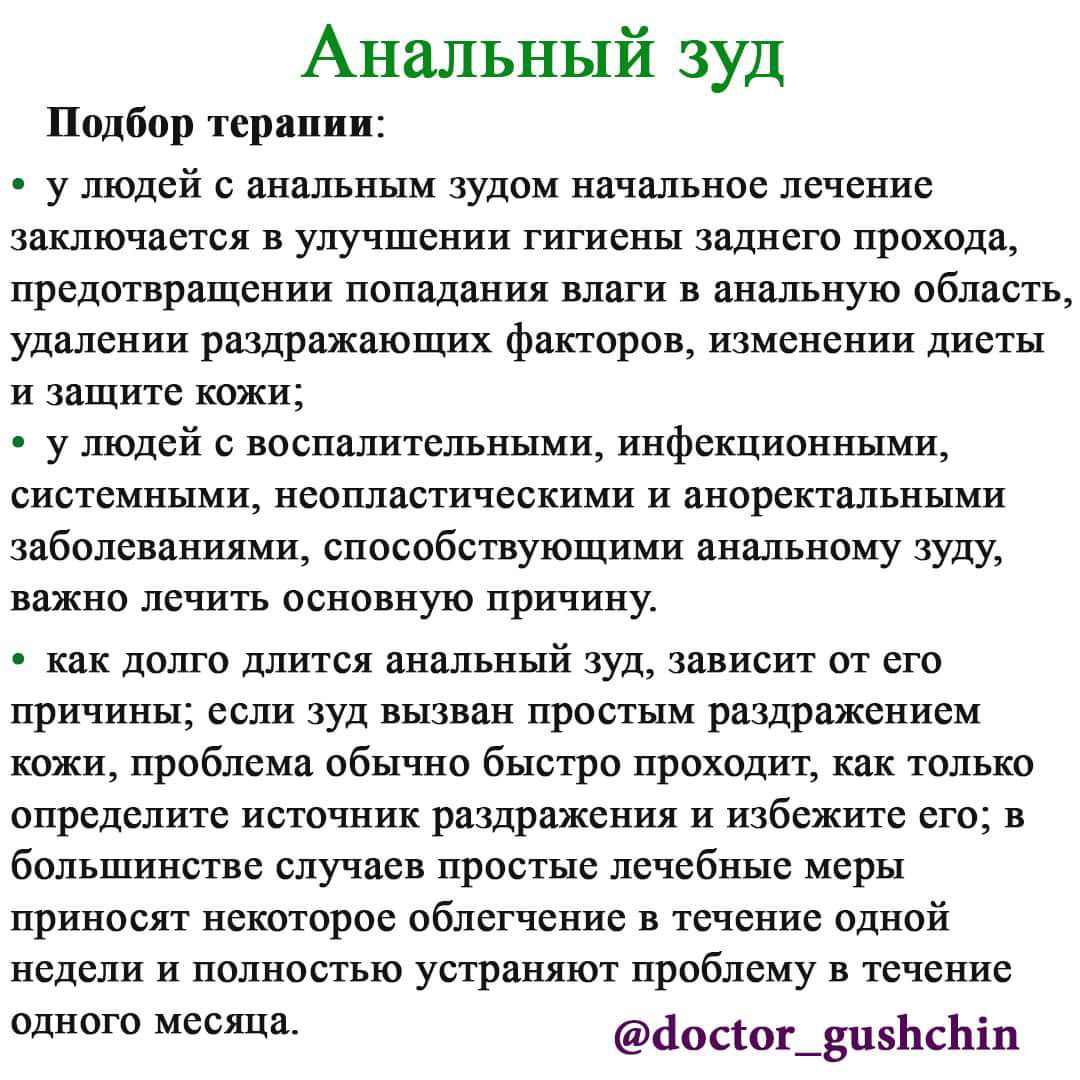 Анальный зуд

Подбор терапии:

• у людей с анальным зудом начальное лечение заключается в улучшении гигиены заднего прохода, предотвращении попадания влаги в анальную область, удалении раздражающих факторов, изменении диеты и защите кожи;

• у людей с воспалительными, инфекционными, системными, неопластическими и аноректальными заболеваниями, способствующими анальному зуду, важно лечить основную причину.

• как долго длится анальный зуд, зависит от его причины; если зуд вызван простым раздражением кожи, проблема обычно быстро проходит, как только определите источник раздражения и избежите его; в большинстве случаев простые лечебные меры приносят некоторое облегчение в течение одной недели и полностью устраняют проблему в течение одного месяца.

@doctor_gushchin